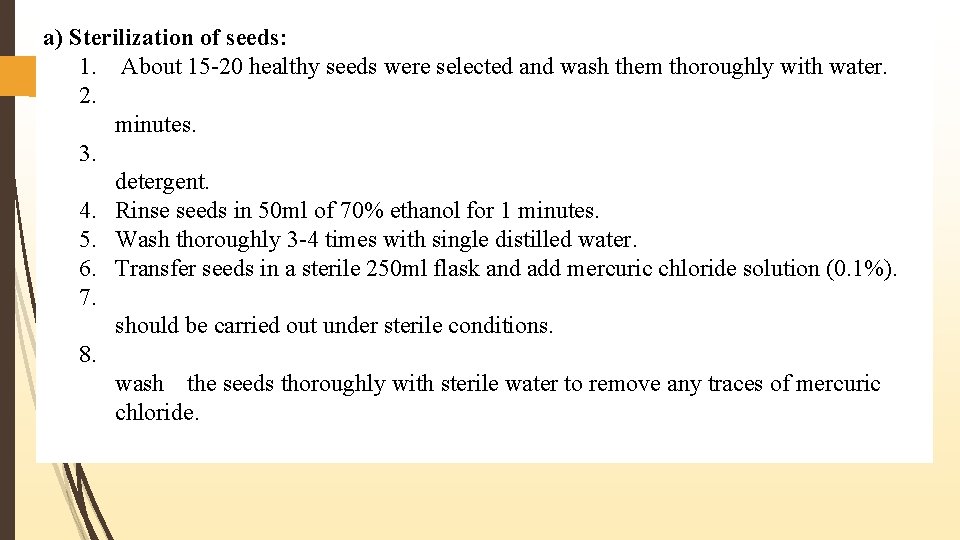 a) Sterilization of seeds:

1. About 15-20 healthy seeds were selected and wash them thoroughly with water.
2. minutes.
3. detergent.
4. Rinse seeds in 50ml of 70% ethanol for 1 minutes.
5. Wash thoroughly 3-4 times with single distilled water.
6. Transfer seeds in a sterile 250ml flask and add mercuric chloride solution (0.1%).
7. should be carried out under sterile conditions.
8. wash the seeds thoroughly with sterile water to remove any traces of mercuric chloride.